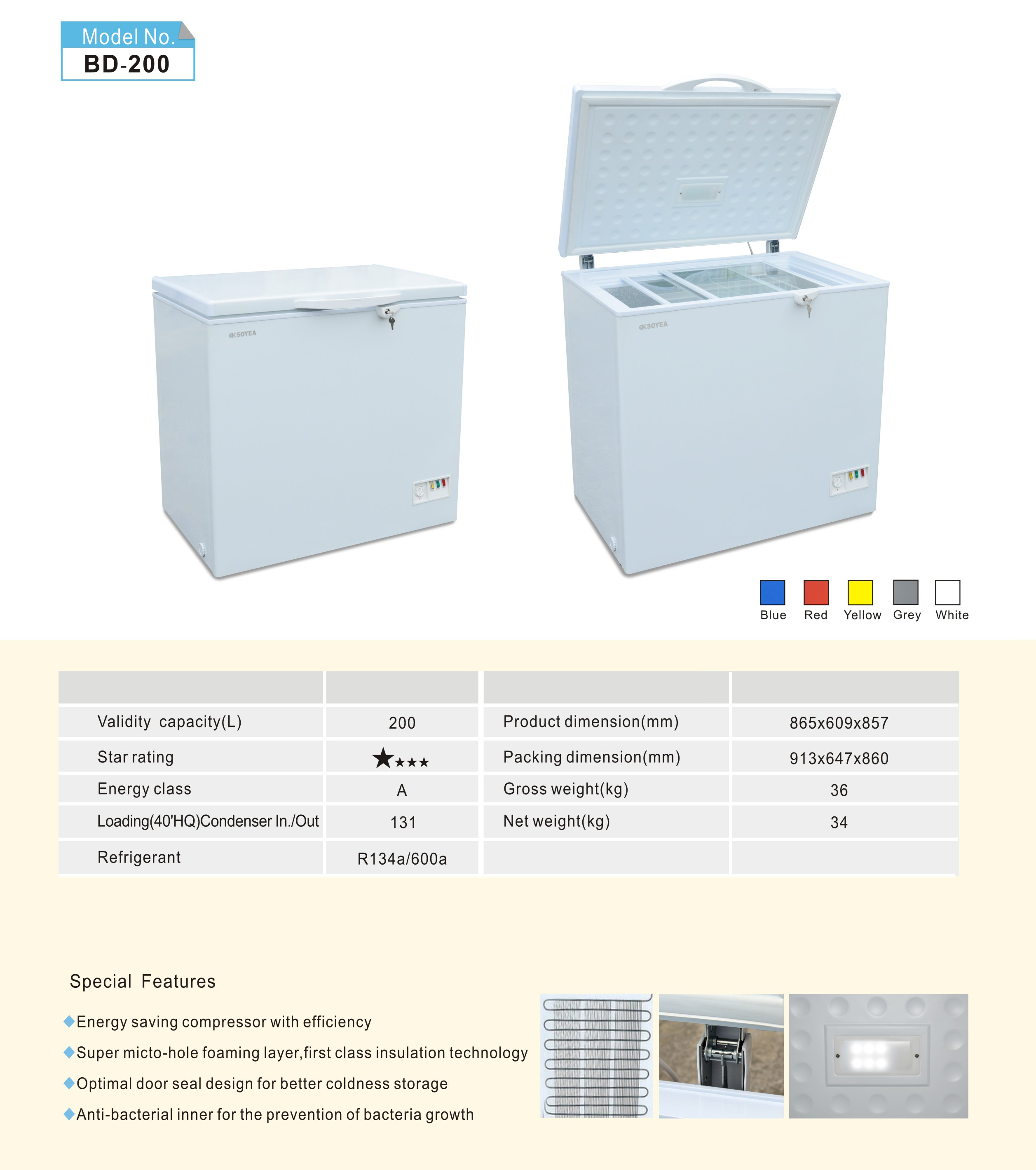 Model No.
BD-200

KSOYEA

KSOYEA

Blue Red Yellow Grey White

| | | | |
|---|---|---|---|
| Validity capacity(L) | 200 | Product dimension(mm) | 865x609x857 |
| Star rating | ★★★★ | Packing dimension(mm) | 913x647x860 |
| Energy class | A | Gross weight(kg) | 36 |
| Loading(40'HQ)Condenser In./Out | 131 | Net weight(kg) | 34 |
| Refrigerant | R134a/600a | | |

Special Features

◆Energy saving compressor with efficiency
◆Super micto-hole foaming layer,first class insulation technology
◆Optimal door seal design for better coldness storage
◆Anti-bacterial inner for the prevention of bacteria growth